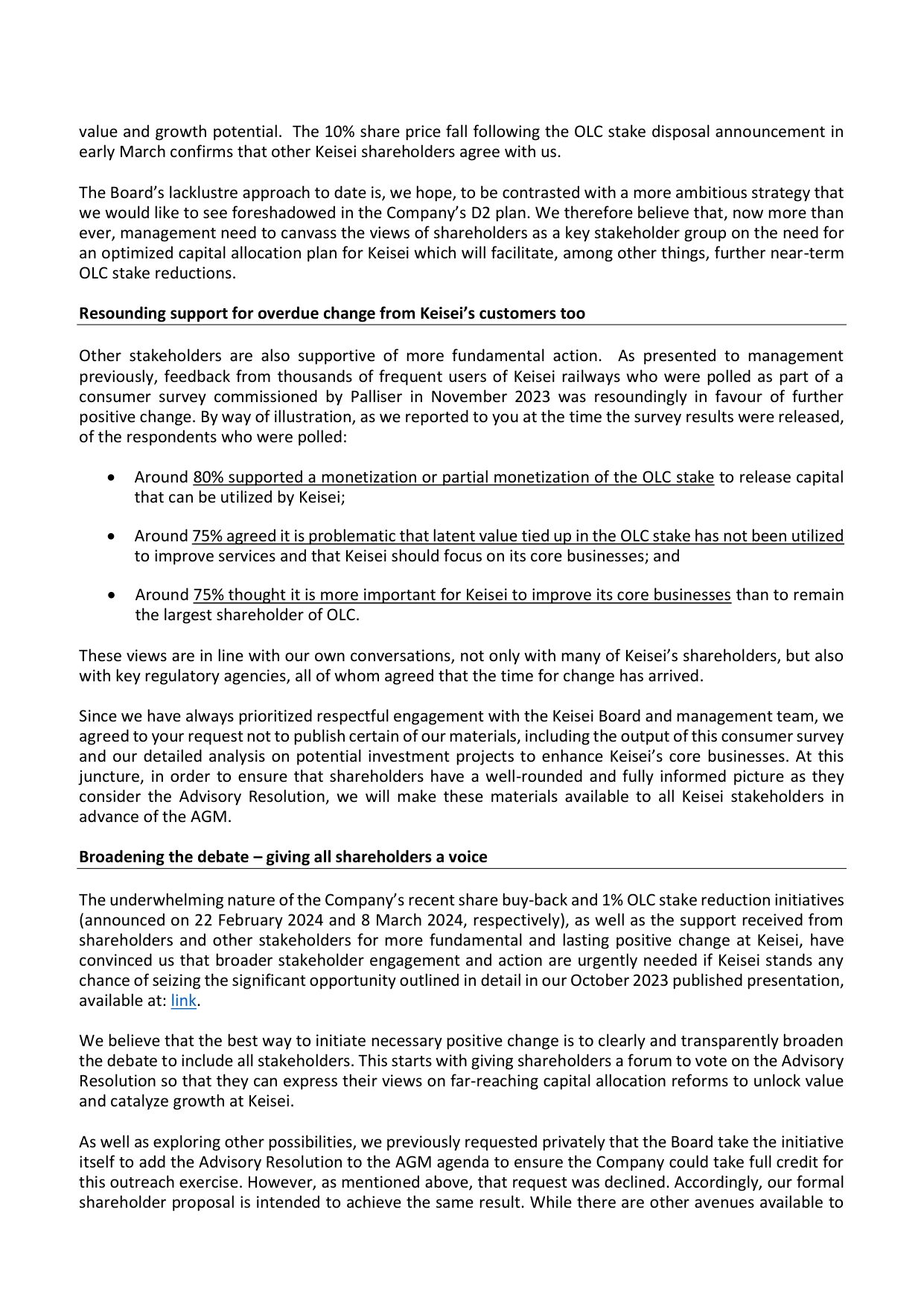 value and growth potential. The 10% share price fall following the OLC stake disposal announcement in early March confirms that other Keisei shareholders agree with us.

The Board's lacklustre approach to date is, we hope, to be contrasted with a more ambitious strategy that we would like to see foreshadowed in the Company's D2 plan. We therefore believe that, now more than ever, management need to canvass the views of shareholders as a key stakeholder group on the need for an optimized capital allocation plan for Keisei which will facilitate, among other things, further near-term OLC stake reductions.

Resounding support for overdue change from Keisei's customers too

Other stakeholders are also supportive of more fundamental action. As presented to management previously, feedback from thousands of frequent users of Keisei railways who were polled as part of a consumer survey commissioned by Palliser in November 2023 was resoundingly in favour of further positive change. By way of illustration, as we reported to you at the time the survey results were released, of the respondents who were polled:

• Around 80% supported a monetization or partial monetization of the OLC stake to release capital that can be utilized by Keisei;

• Around 75% agreed it is problematic that latent value tied up in the OLC stake has not been utilized to improve services and that Keisei should focus on its core businesses; and

• Around 75% thought it is more important for Keisei to improve its core businesses than to remain the largest shareholder of OLC.

These views are in line with our own conversations, not only with many of Keisei's shareholders, but also with key regulatory agencies, all of whom agreed that the time for change has arrived.

Since we have always prioritized respectful engagement with the Keisei Board and management team, we agreed to your request not to publish certain of our materials, including the output of this consumer survey and our detailed analysis on potential investment projects to enhance Keisei's core businesses. At this juncture, in order to ensure that shareholders have a well-rounded and fully informed picture as they consider the Advisory Resolution, we will make these materials available to all Keisei stakeholders in advance of the AGM.

Broadening the debate – giving all shareholders a voice

The underwhelming nature of the Company's recent share buy-back and 1% OLC stake reduction initiatives (announced on 22 February 2024 and 8 March 2024, respectively), as well as the support received from shareholders and other stakeholders for more fundamental and lasting positive change at Keisei, have convinced us that broader stakeholder engagement and action are urgently needed if Keisei stands any chance of seizing the significant opportunity outlined in detail in our October 2023 published presentation, available at: link.

We believe that the best way to initiate necessary positive change is to clearly and transparently broaden the debate to include all stakeholders. This starts with giving shareholders a forum to vote on the Advisory Resolution so that they can express their views on far-reaching capital allocation reforms to unlock value and catalyze growth at Keisei.

As well as exploring other possibilities, we previously requested privately that the Board take the initiative itself to add the Advisory Resolution to the AGM agenda to ensure the Company could take full credit for this outreach exercise. However, as mentioned above, that request was declined. Accordingly, our formal shareholder proposal is intended to achieve the same result. While there are other avenues available to